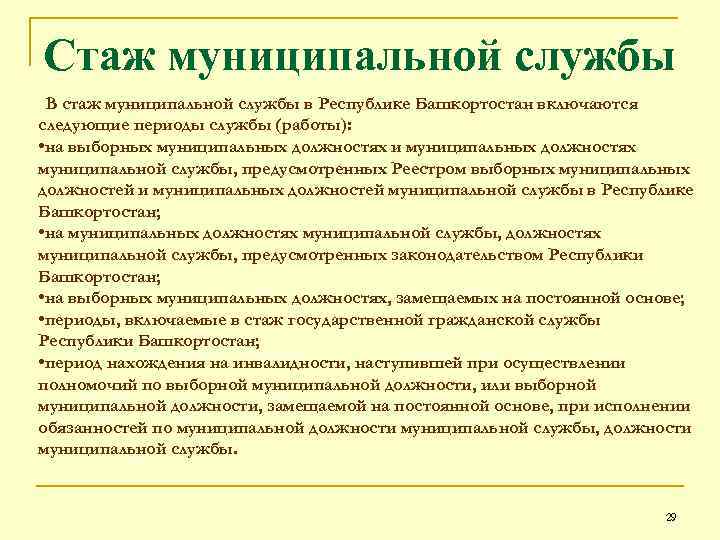 Стаж муниципальной службы

В стаж муниципальной службы в Республике Башкортостан включаются следующие периоды службы (работы):
•на выборных муниципальных должностях и муниципальных должностях муниципальной службы, предусмотренных Реестром выборных муниципальных должностей и муниципальных должностей муниципальной службы в Республике Башкортостан;
•на муниципальных должностях муниципальной службы, должностях муниципальной службы, предусмотренных законодательством Республики Башкортостан;
•на выборных муниципальных должностях, замещаемых на постоянной основе;
•периоды, включаемые в стаж государственной гражданской службы Республики Башкортостан;
•период нахождения на инвалидности, наступившей при осуществлении полномочий по выборной муниципальной должности, или выборной муниципальной должности, замещаемой на постоянной основе, при исполнении обязанностей по муниципальной должности муниципальной службы, должности муниципальной службы.

29